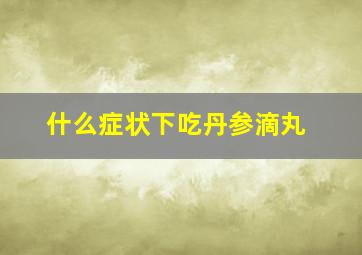 什么症状下吃丹参滴丸